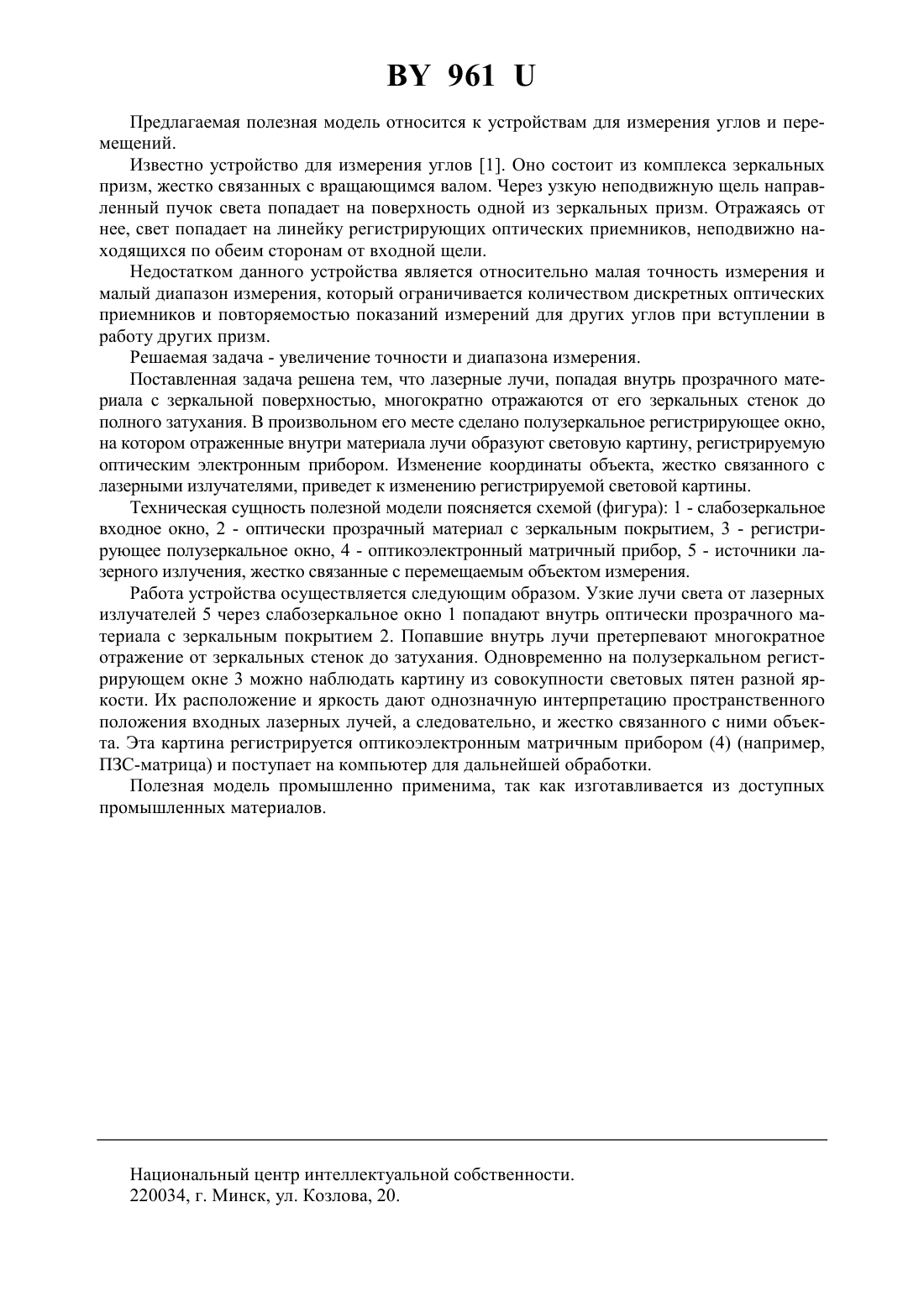 BY 961 U

Предлагаемая полезная модель относится к устройствам для измерения углов и перемещений.

Известно устройство для измерения углов [1]. Оно состоит из комплекса зеркальных призм, жестко связанных с вращающимся валом. Через узкую неподвижную щель направленный пучок света попадает на поверхность одной из зеркальных призм. Отражаясь от нее, свет попадает на линейку регистрирующих оптических приемников, неподвижно находящихся по обеим сторонам от входной щели.

Недостатком данного устройства является относительно малая точность измерения и малый диапазон измерения, который ограничивается количеством дискретных оптических приемников и повторяемостью показаний измерений для других углов при вступлении в работу других призм.

Решаемая задача - увеличение точности и диапазона измерения.

Поставленная задача решена тем, что лазерные лучи, попадая внутрь прозрачного материала с зеркальной поверхностью, многократно отражаются от его зеркальных стенок до полного затухания. В произвольном его месте сделано полузеркальное регистрирующее окно, на котором отраженные внутри материала лучи образуют световую картину, регистрируемую оптическим электронным прибором. Изменение координаты объекта, жестко связанного с лазерными излучателями, приведет к изменению регистрируемой световой картины.

Техническая сущность полезной модели поясняется схемой (фигура): 1 - слабозеркальное входное окно, 2 - оптически прозрачный материал с зеркальным покрытием, 3 - регистрирующее полузеркальное окно, 4 - оптикоэлектронный матричный прибор, 5 - источники лазерного излучения, жестко связанные с перемещаемым объектом измерения.

Работа устройства осуществляется следующим образом. Узкие лучи света от лазерных излучателей 5 через слабозеркальное окно 1 попадают внутрь оптически прозрачного материала с зеркальным покрытием 2. Попавшие внутрь лучи претерпевают многократное отражение от зеркальных стенок до затухания. Одновременно на полузеркальном регистрирующем окне 3 можно наблюдать картину из совокупности световых пятен разной яркости. Их расположение и яркость дают однозначную интерпретацию пространственного положения входных лазерных лучей, а следовательно, и жестко связанного с ними объекта. Эта картина регистрируется оптикоэлектронным матричным прибором (4) (например, ПЗС-матрица) и поступает на компьютер для дальнейшей обработки.

Полезная модель промышленно применима, так как изготавливается из доступных промышленных материалов.

Национальный центр интеллектуальной собственности.
220034, г. Минск, ул. Козлова, 20.